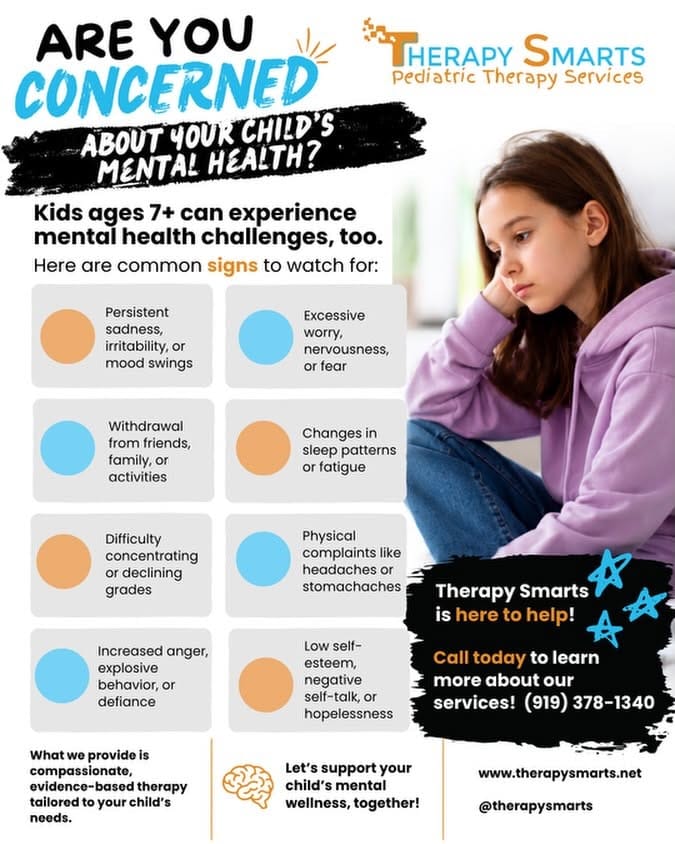 ARE YOU CONCERNED

ABOUT YOUR CHILD'S MENTAL HEALTH?

THERAPY SMARTS
Pediatric Therapy Services

Kids ages 7+ can experience mental health challenges, too.

Here are common signs to watch for:

Persistent sadness, irritability, or mood swings

Excessive worry, nervousness, or fear

Withdrawal from friends, family, or activities

Changes in sleep patterns or fatigue

Difficulty concentrating or declining grades

Physical complaints like headaches or stomachaches

Increased anger, explosive behavior, or defiance

Low self-esteem, negative self-talk, or hopelessness

Therapy Smarts is here to help!

Call today to learn more about our services! (919) 378-1340

What we provide is compassionate, evidence-based therapy tailored to your child's needs.

Let's support your child's mental wellness, together!

www.therapysmarts.net

@therapysmarts